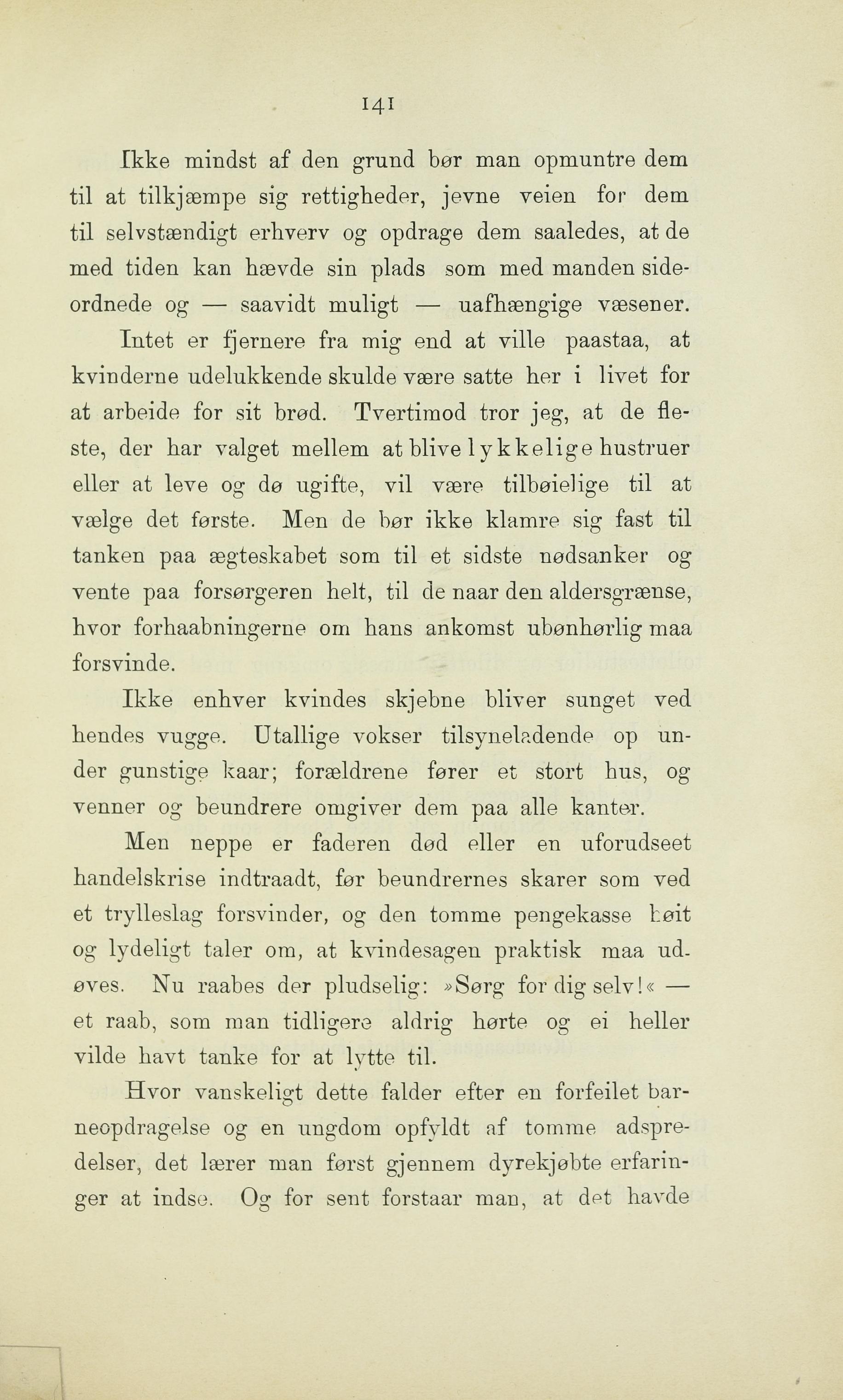 141

Ikke mindst af den grund bør man opmuntre dem til at tilkjæmpe sig rettigheder, jevne veien for dem til selvstændigt erhverv og opdrage dem saaledes, at de med tiden kan hævde sin plads som med manden sideordnede og — saavidt muligt — uafhængige væsener.

Intet er fjernere fra mig end at ville paastaa, at kvinderne udelukkende skulde være satte her i livet for at arbeide for sit brød. Tvertimod tror jeg, at de fleste, der har valget mellem at blive lykkelige hustruer eller at leve og dø ugifte, vil være tilbøielige til at vælge det første. Men de bør ikke klamre sig fast til tanken paa ægteskabet som til et sidste nødsanker og vente paa forsørgeren helt, til de naar den aldersgrænse, hvor forhaabningerne om hans ankomst ubønhørlig maa forsvinde.

Ikke enhver kvindes skjebne bliver sunget ved hendes vugge. Utallige vokser tilsyneladende op under gunstige kaar; forældrene fører et stort hus, og venner og beundrere omgiver dem paa alle kanter.

Men neppe er faderen død eller en uforudseet handelskrise indtraadt, før beundrernes skarer som ved et trylleslag forsvinder, og den tomme pengekasse høit og lydeligt taler om, at kvindesagen praktisk maa udøves. Nu raabes der pludselig: »Sørg for dig selv!« — et raab, som man tidligere aldrig hørte og ei heller vilde havt tanke for at lytte til.

Hvor vanskeligt dette falder efter en forfeilet barneopdragelse og en ungdom opfyldt af tomme adspredelser, det lærer man først gjennem dyrekjøbte erfaringer at indse. Og for sent forstaar man, at det havde